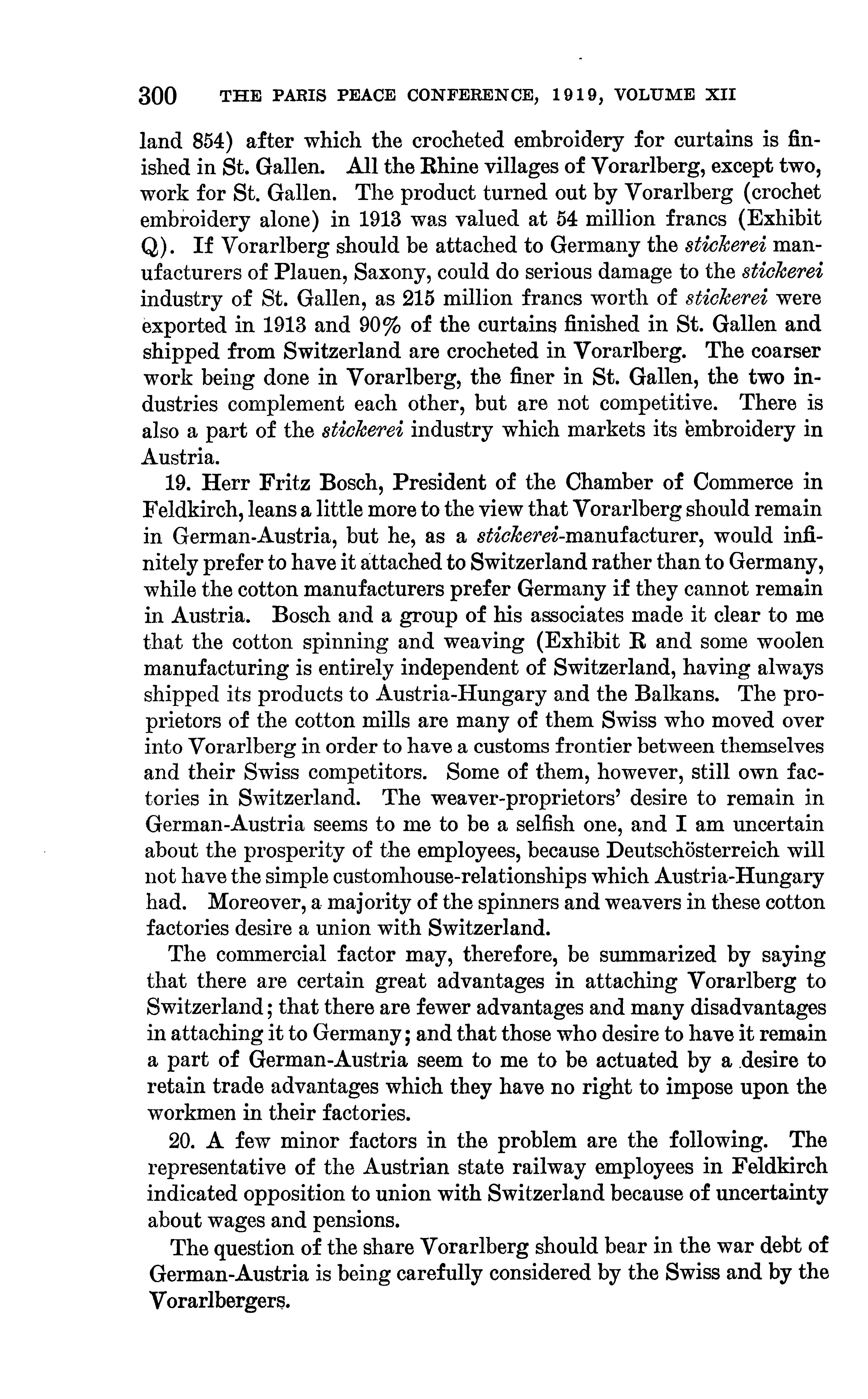 300 THE PARIS PEACE CONFERENCE, 1919, VOLUME XII

land 854) after which the crocheted embroidery for curtains is finished in St. Gallen. All the Rhine villages of Vorarlberg, except two, work for St. Gallen. The product turned out by Vorarlberg (crochet embroidery alone) in 1913 was valued at 54 million francs (Exhibit Q). If Vorarlberg should be attached to Germany the stickerei manufacturers of Plauen, Saxony, could do serious damage to the stickerei industry of St. Gallen, as 215 million francs worth of stickerei were exported in 1913 and 90% of the curtains finished in St. Gallen and shipped from Switzerland are crocheted in Vorarlberg. The coarser work being done in Vorarlberg, the finer in St. Gallen, the two industries complement each other, but are not competitive. There is also a part of the stickerei industry which markets its embroidery in Austria.

19. Herr Fritz Bosch, President of the Chamber of Commerce in Feldkirch, leans a little more to the view that Vorarlberg should remain in German-Austria, but he, as a stickerei-manufacturer, would infinitely prefer to have it attached to Switzerland rather than to Germany, while the cotton manufacturers prefer Germany if they cannot remain in Austria. Bosch and a group of his associates made it clear to me that the cotton spinning and weaving (Exhibit R and some woolen manufacturing is entirely independent of Switzerland, having always shipped its products to Austria-Hungary and the Balkans. The proprietors of the cotton mills are many of them Swiss who moved over into Vorarlberg in order to have a customs frontier between themselves and their Swiss competitors. Some of them, however, still own factories in Switzerland. The weaver-proprietors' desire to remain in German-Austria seems to me to be a selfish one, and I am uncertain about the prosperity of the employees, because Deutschösterreich will not have the simple customhouse-relationships which Austria-Hungary had. Moreover, a majority of the spinners and weavers in these cotton factories desire a union with Switzerland.

The commercial factor may, therefore, be summarized by saying that there are certain great advantages in attaching Vorarlberg to Switzerland; that there are fewer advantages and many disadvantages in attaching it to Germany; and that those who desire to have it remain a part of German-Austria seem to me to be actuated by a desire to retain trade advantages which they have no right to impose upon the workmen in their factories.

20. A few minor factors in the problem are the following. The representative of the Austrian state railway employees in Feldkirch indicated opposition to union with Switzerland because of uncertainty about wages and pensions.

The question of the share Vorarlberg should bear in the war debt of German-Austria is being carefully considered by the Swiss and by the Vorarlbergers.